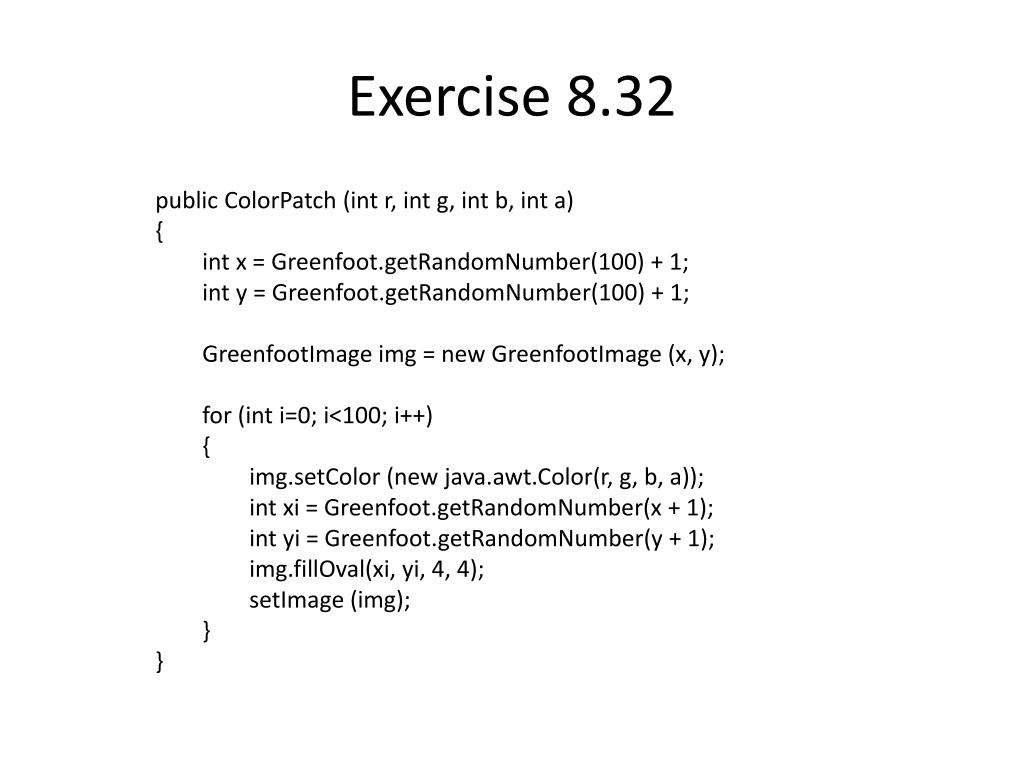 Exercise 8.32

public ColorPatch (int r, int g, int b, int a)
{
int x = Greenfoot.getRandomNumber(100) + 1;
int y = Greenfoot.getRandomNumber(100) + 1;

GreenfootImage img = new GreenfootImage (x, y);

for (int i=0; i<100; i++)
{
img.setColor (new java.awt.Color(r, g, b, a));
int xi = Greenfoot.getRandomNumber(x + 1);
int yi = Greenfoot.getRandomNumber(y + 1);
img.fillOval(xi, yi, 4, 4);
setImage (img);
}
}